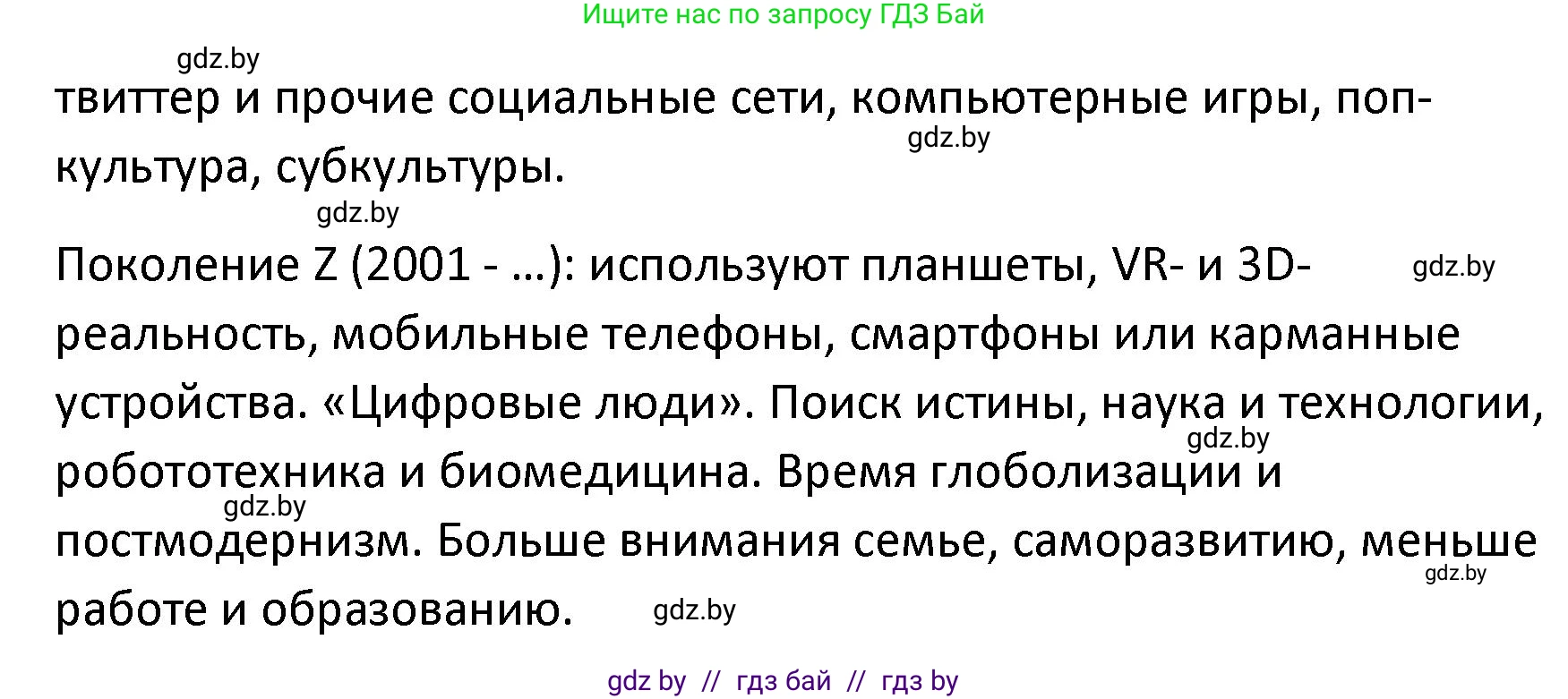 Ищите нас по запросу ГДЗ Бай

gdz.by

твиттер и прочие социальные сети, компьютерные игры, поп-культура, субкультуры.

gdz.by

gdz.by

Поколение Z (2001 - …): используют планшеты, VR- и 3D-реальность, мобильные телефоны, смартфоны или карманные устройства. «Цифровые люди». Поиск истины, наука и технологии, робототехника и биомедицина. Время глоболизации и постмодернизм. Больше внимания семье, саморазвитию, меньше работе и образованию.

gdz.by

gdz.by

gdz.by

gdz.by

gdz.by

gdz by // гдз бай // гдз by